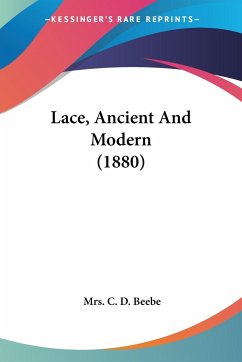 —KESSINGER'S RARE REPRINTS—

Lace, Ancient And Modern (1880)

Mrs. C. D. Beebe